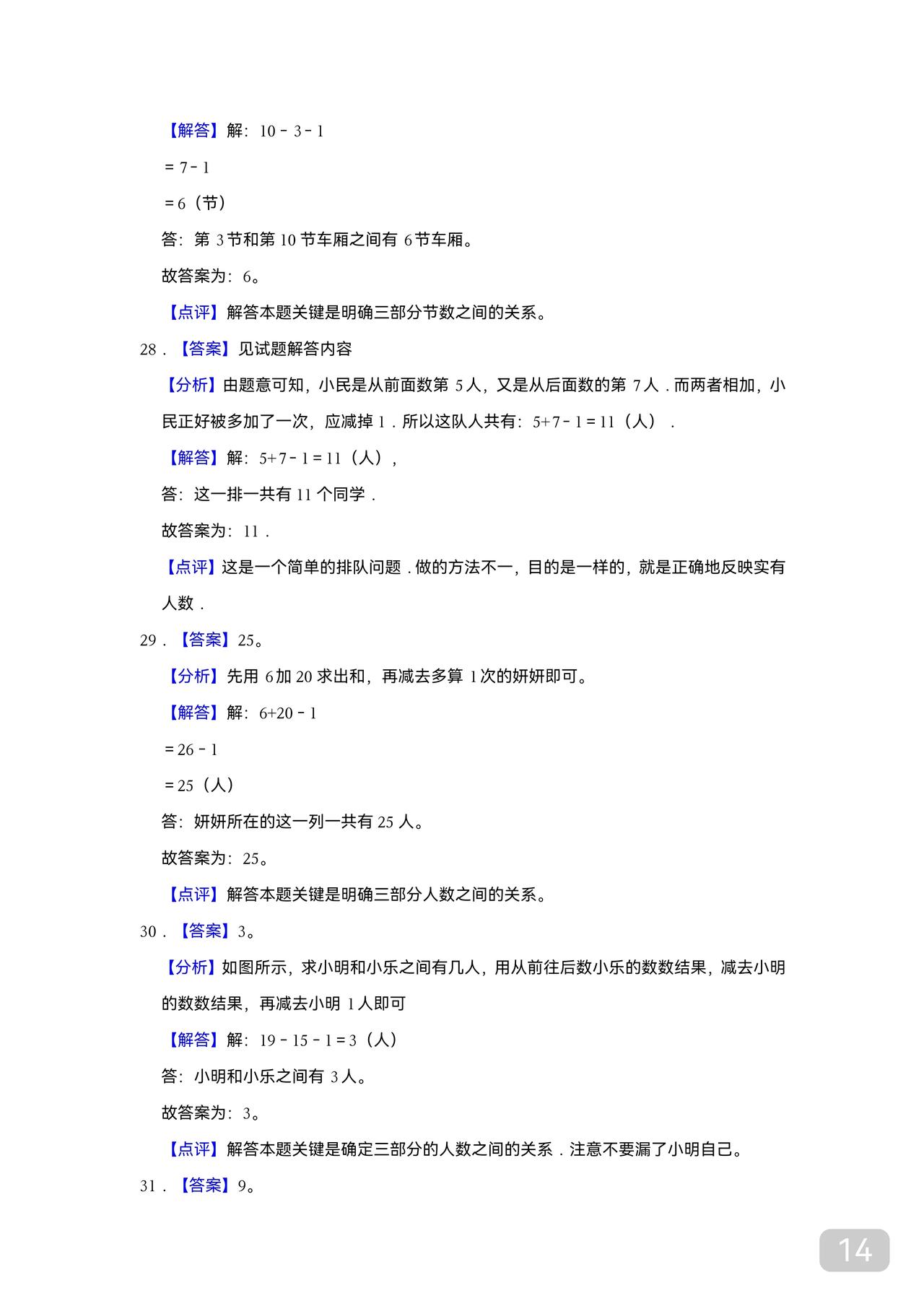 【解答】解：$10-3-1$

$=7-1$

$=6$（节）

答：第 3 节和第 10 节车厢之间有 6 节车厢。

故答案为：6。

【点评】解答本题关键是明确三部分节数之间的关系。

28．【答案】见试题解答内容

【分析】由题意可知，小民是从前面数第 5 人，又是从后面数的第 7 人．而两者相加，小民正好被多加了一次，应减掉 1．所以这队人共有：$5+7-1=11$（人）．

【解答】解：$5+7-1=11$（人），

答：这一排一共有 11 个同学．

故答案为：11．

【点评】这是一个简单的排队问题．做的方法不一，目的是一样的，就是正确地反映实有人数．

29．【答案】25。

【分析】先用 6 加 20 求出和，再减去多算 1 次的妍妍即可。

【解答】解：$6+20-1$

$=26-1$

$=25$（人）

答：妍妍所在的这一列一共有 25 人。

故答案为：25。

【点评】解答本题关键是明确三部分人数之间的关系。

30．【答案】3。

【分析】如图所示，求小明和小乐之间有几人，用从前往后数小乐的数数结果，减去小明的数数结果，再减去小明 1 人即可

【解答】解：$19-15-1=3$（人）

答：小明和小乐之间有 3 人。

故答案为：3。

【点评】解答本题关键是确定三部分的人数之间的关系．注意不要漏了小明自己。

31．【答案】9。

14